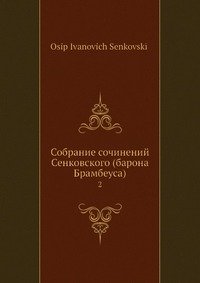 Osip Ivanovich Senkovski

Собрание сочинений Сенковского (барона Брамбеуса)

2